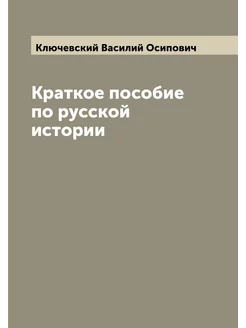 Ключевский Василий Осипович

Краткое пособие по русской истории